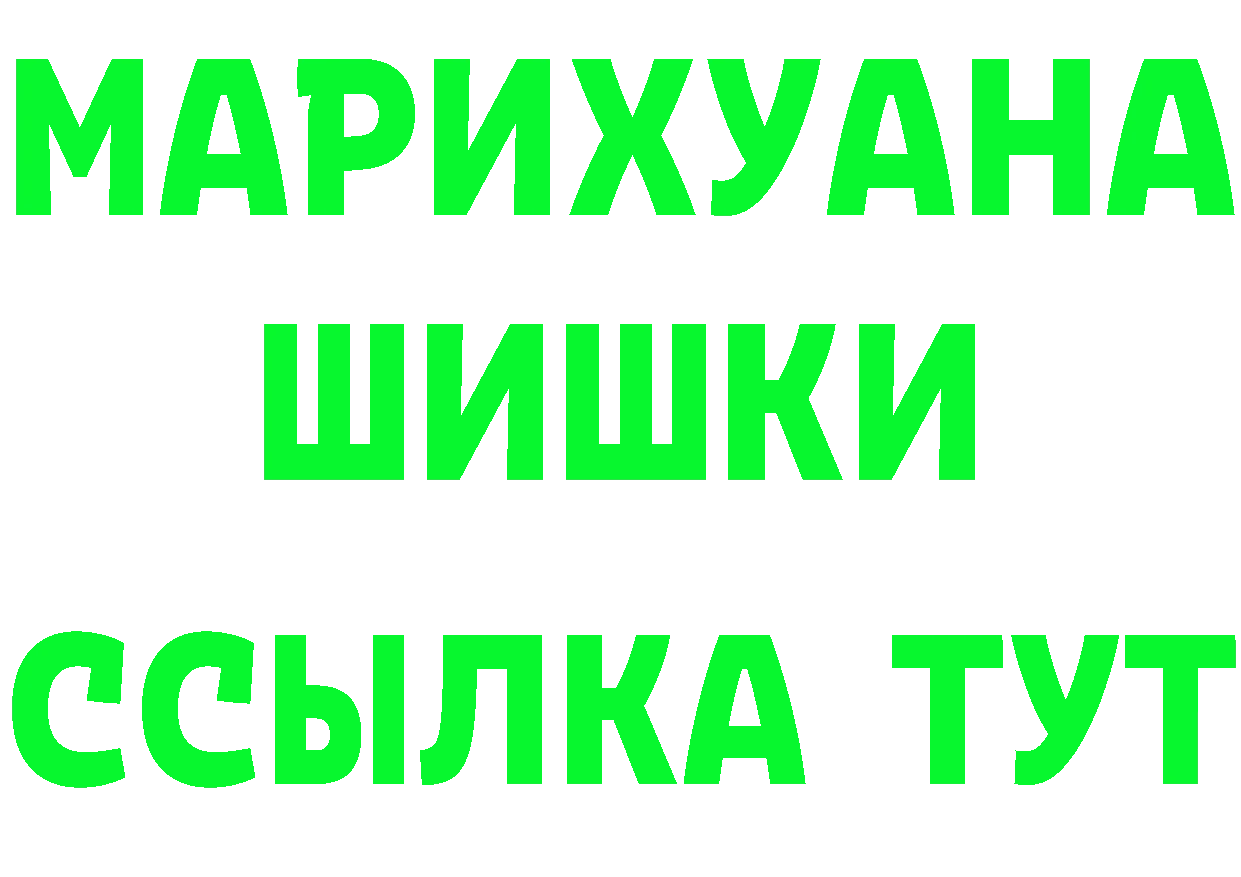 МАРИХУАНА
ШИШКИ
ССЫЛКА ТУТ